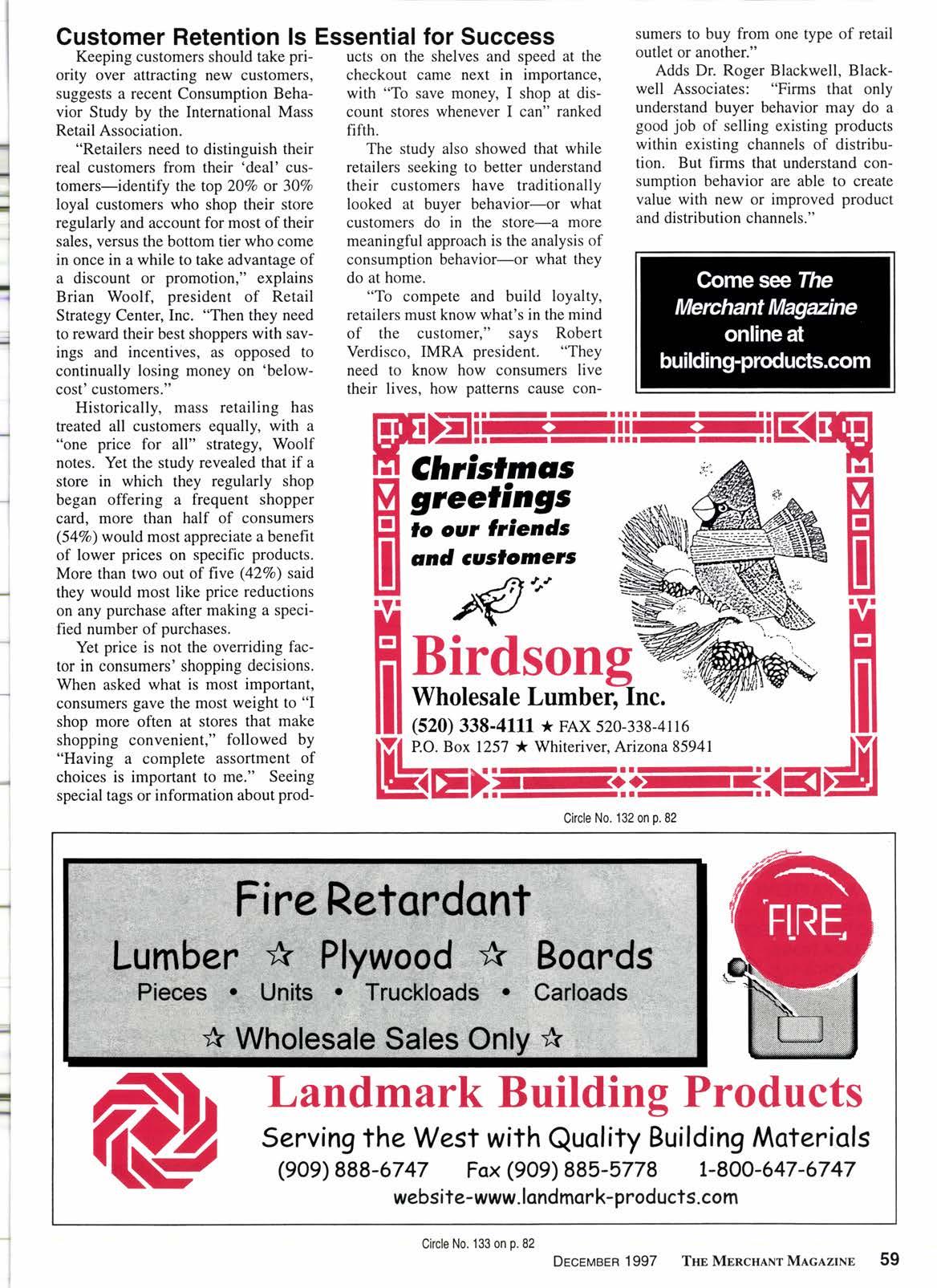 Customer Retention Is Essential for Success

Keeping customers should take priority over attracting new customers, suggests a recent Consumption Behavior Study by the International Mass Retail Association.

"Retailers need to distinguish their real customers from their 'deal' customers—identify the top 20% or 30% loyal customers who shop their store regularly and account for most of their sales, versus the bottom tier who come in once in a while to take advantage of a discount or promotion," explains Brian Woolf, president of Retail Strategy Center, Inc. "Then they need to reward their best shoppers with savings and incentives, as opposed to continually losing money on 'below-cost' customers."

Historically, mass retailing has treated all customers equally, with a "one price for all" strategy, Woolf notes. Yet the study revealed that if a store in which they regularly shop began offering a frequent shopper card, more than half of consumers (54%) would most appreciate a benefit of lower prices on specific products. More than two out of five (42%) said they would most like price reductions on any purchase after making a specified number of purchases.

Yet price is not the overriding factor in consumers' shopping decisions. When asked what is most important, consumers gave the most weight to "I shop more often at stores that make shopping convenient," followed by "Having a complete assortment of choices is important to me." Seeing special tags or information about products on the shelves and speed at the checkout came next in importance, with "To save money, I shop at discount stores whenever I can" ranked fifth.

The study also showed that while retailers seeking to better understand their customers have traditionally looked at buyer behavior—or what customers do in the store—a more meaningful approach is the analysis of consumption behavior—or what they do at home.

"To compete and build loyalty, retailers must know what's in the mind of the customer," says Robert Verdisco, IMRA president. "They need to know how consumers live their lives, how patterns cause consumers to buy from one type of retail outlet or another."

Adds Dr. Roger Blackwell, Blackwell Associates: "Firms that only understand buyer behavior may do a good job of selling existing products within existing channels of distribution. But firms that understand consumption behavior are able to create value with new or improved product and distribution channels."

Come see The Merchant Magazine online at building-products.com

Christmas greetings to our friends and customers

Birdsong
Wholesale Lumber, Inc.
(520) 338-4111 ★ FAX 520-338-4116
P.O. Box 1257 ★ Whiteriver, Arizona 85941

Circle No. 132 on p. 82

Fire Retardant
Lumber ☆ Plywood ☆ Boards
Pieces • Units • Truckloads • Carloads
☆ Wholesale Sales Only ☆

FIRE

Landmark Building Products
Serving the West with Quality Building Materials
(909) 888-6747 Fax (909) 885-5778 1-800-647-6747
website-www.landmark-products.com

Circle No. 133 on p. 82

DECEMBER 1997 THE MERCHANT MAGAZINE 59